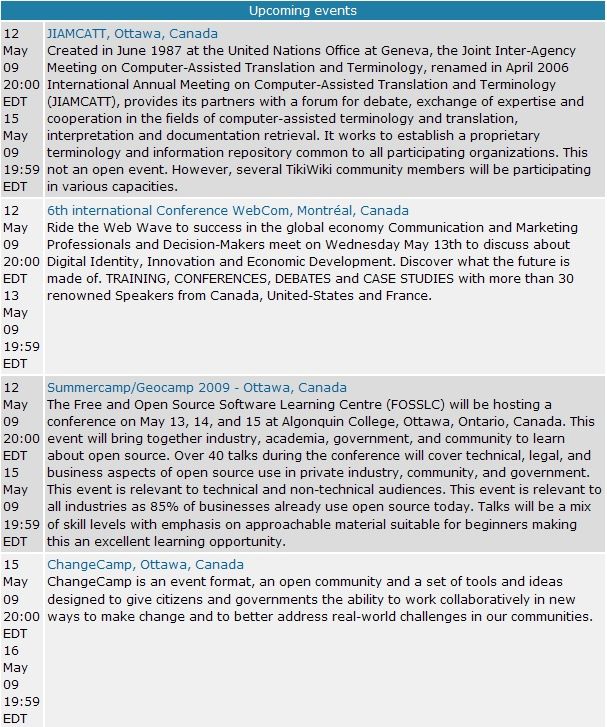 Upcoming events

| | |
|---|---|
| 12 May 09 20:00 EDT 15 May 09 19:59 EDT | JIAMCATT, Ottawa, Canada Created in June 1987 at the United Nations Office at Geneva, the Joint Inter-Agency Meeting on Computer-Assisted Translation and Terminology, renamed in April 2006 International Annual Meeting on Computer-Assisted Translation and Terminology (JIAMCATT), provides its partners with a forum for debate, exchange of expertise and cooperation in the fields of computer-assisted terminology and translation, interpretation and documentation retrieval. It works to establish a proprietary terminology and information repository common to all participating organizations. This not an open event. However, several TikiWiki community members will be participating in various capacities. |
| 12 May 09 20:00 EDT 13 May 09 19:59 EDT | 6th international Conference WebCom, Montréal, Canada Ride the Web Wave to success in the global economy Communication and Marketing Professionals and Decision-Makers meet on Wednesday May 13th to discuss about Digital Identity, Innovation and Economic Development. Discover what the future is made of. TRAINING, CONFERENCES, DEBATES and CASE STUDIES with more than 30 renowned Speakers from Canada, United-States and France. |
| 12 May 09 20:00 EDT 15 May 09 19:59 EDT | Summercamp/Geocamp 2009 - Ottawa, Canada The Free and Open Source Software Learning Centre (FOSSLC) will be hosting a conference on May 13, 14, and 15 at Algonquin College, Ottawa, Ontario, Canada. This event will bring together industry, academia, government, and community to learn about open source. Over 40 talks during the conference will cover technical, legal, and business aspects of open source use in private industry, community, and government. This event is relevant to technical and non-technical audiences. This event is relevant to all industries as 85% of businesses already use open source today. Talks will be a mix of skill levels with emphasis on approachable material suitable for beginners making this an excellent learning opportunity. |
| 15 May 09 20:00 EDT 16 May 09 19:59 EDT | ChangeCamp, Ottawa, Canada ChangeCamp is an event format, an open community and a set of tools and ideas designed to give citizens and governments the ability to work collaboratively in new ways to make change and to better address real-world challenges in our communities. |